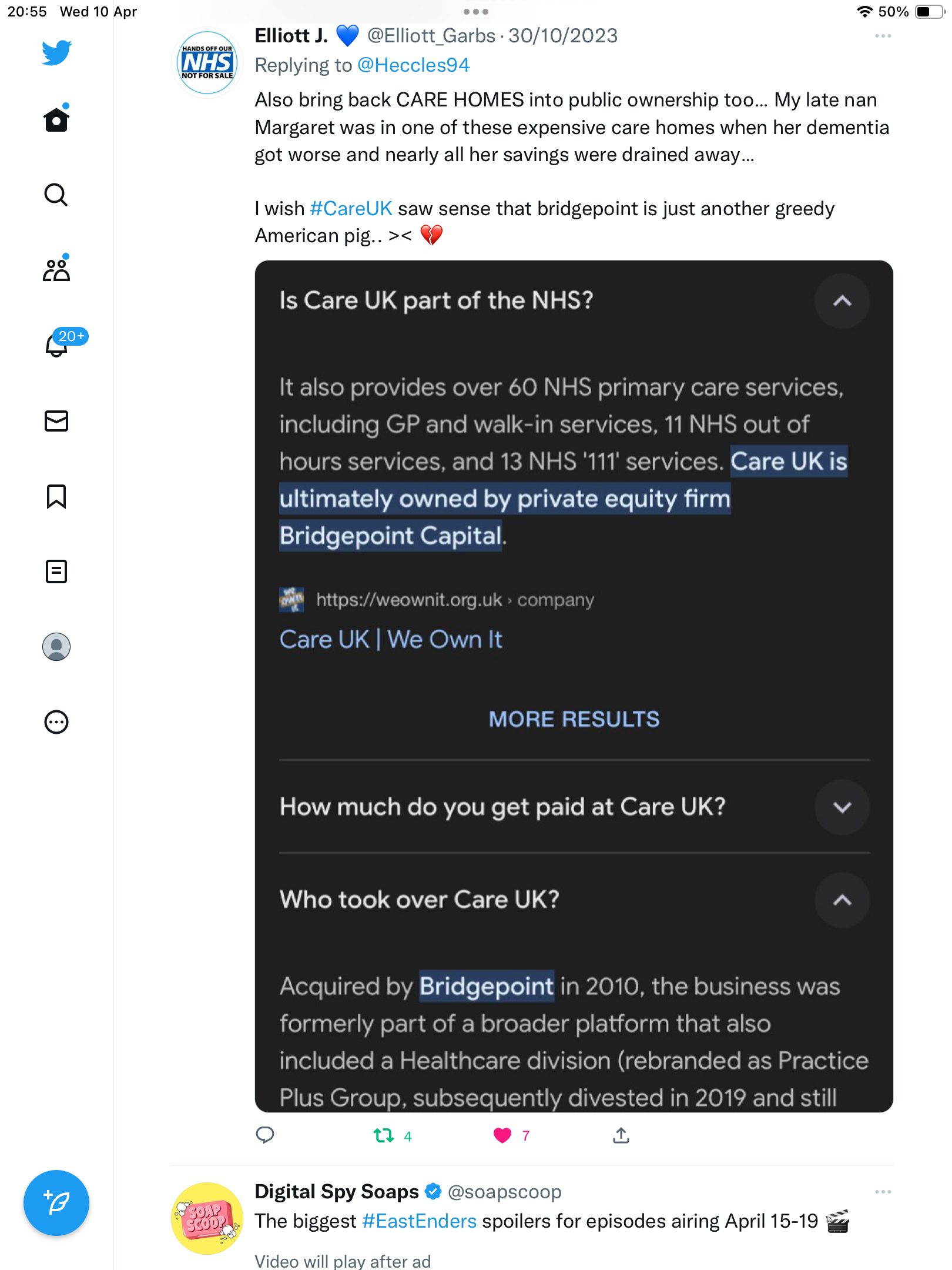 20:55 Wed 10 Apr

50%

20+

HANDS OFF OUR NHS NOT FOR SALE

Elliott J. 💙 @Elliott_Garbs · 30/10/2023

Replying to @Heccles94

Also bring back CARE HOMES into public ownership too... My late nan Margaret was in one of these expensive care homes when her dementia got worse and nearly all her savings were drained away...

I wish #CareUK saw sense that bridgepoint is just another greedy American pig.. >< 💔

Is Care UK part of the NHS?

It also provides over 60 NHS primary care services, including GP and walk-in services, 11 NHS out of hours services, and 13 NHS '111' services. Care UK is ultimately owned by private equity firm Bridgepoint Capital.

https://weownit.org.uk › company

Care UK | We Own It

MORE RESULTS

How much do you get paid at Care UK?

Who took over Care UK?

Acquired by Bridgepoint in 2010, the business was formerly part of a broader platform that also included a Healthcare division (rebranded as Practice Plus Group, subsequently divested in 2019 and still

4

7

SOAP SCOOP

Digital Spy Soaps @soapscoop

The biggest #EastEnders spoilers for episodes airing April 15-19 🎬

Video will play after ad